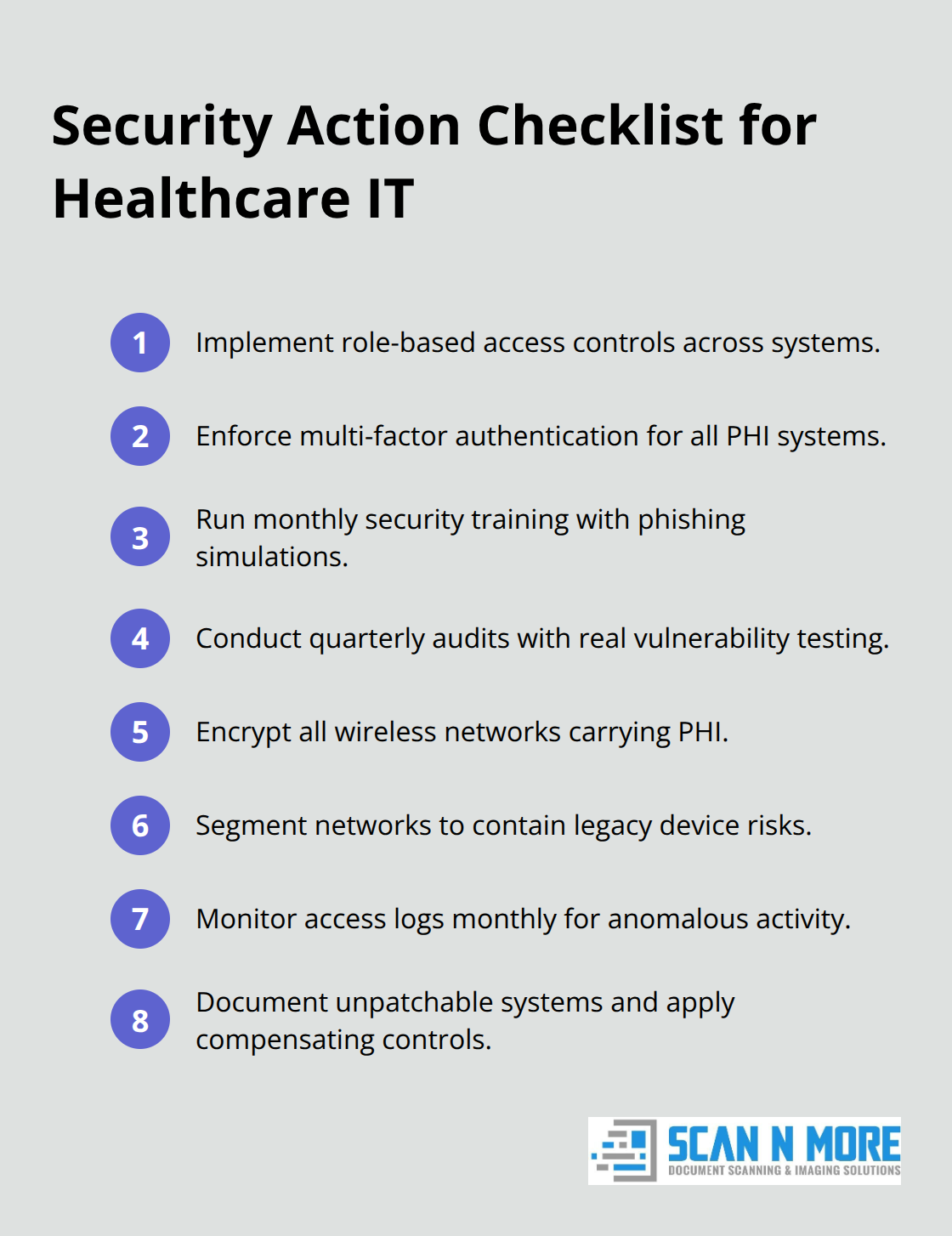 Security Action Checklist for Healthcare IT

1 Implement role-based access controls across systems.

2 Enforce multi-factor authentication for all PHI systems.

3 Run monthly security training with phishing simulations.

4 Conduct quarterly audits with real vulnerability testing.

5 Encrypt all wireless networks carrying PHI.

6 Segment networks to contain legacy device risks.

7 Monitor access logs monthly for anomalous activity.

8 Document unpatchable systems and apply compensating controls.

SCAN N MORE
DOCUMENT SCANNING & IMAGING SOLUTIONS